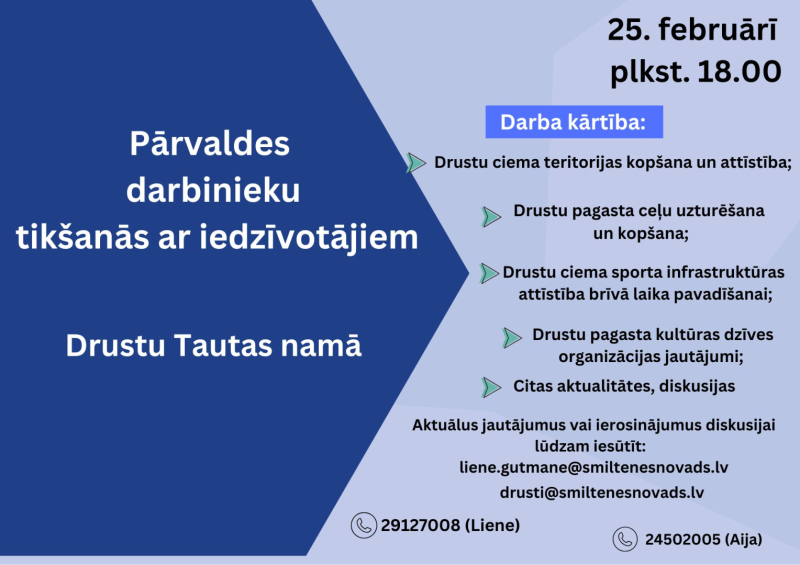 Pārvaldes darbinieku tikšanās ar iedzīvotājiem

Drustu Tautas namā

25. februārī plkst. 18.00

Darba kārtība:

Drustu ciema teritorijas kopšana un attīstība;

Drustu pagasta ceļu uzturēšana un kopšana;

Drustu ciema sporta infrastruktūras attīstība brīvā laika pavadīšanai;

Drustu pagasta kultūras dzīves organizācijas jautājumi;

Citas aktualitātes, diskusijas

Aktuālus jautājumus vai ierosinājumus diskusijai lūdzam iesūtīt:
liene.gutmane@smiltenesnovads.lv
drusti@smiltenesnovads.lv

29127008 (Liene)

24502005 (Aija)